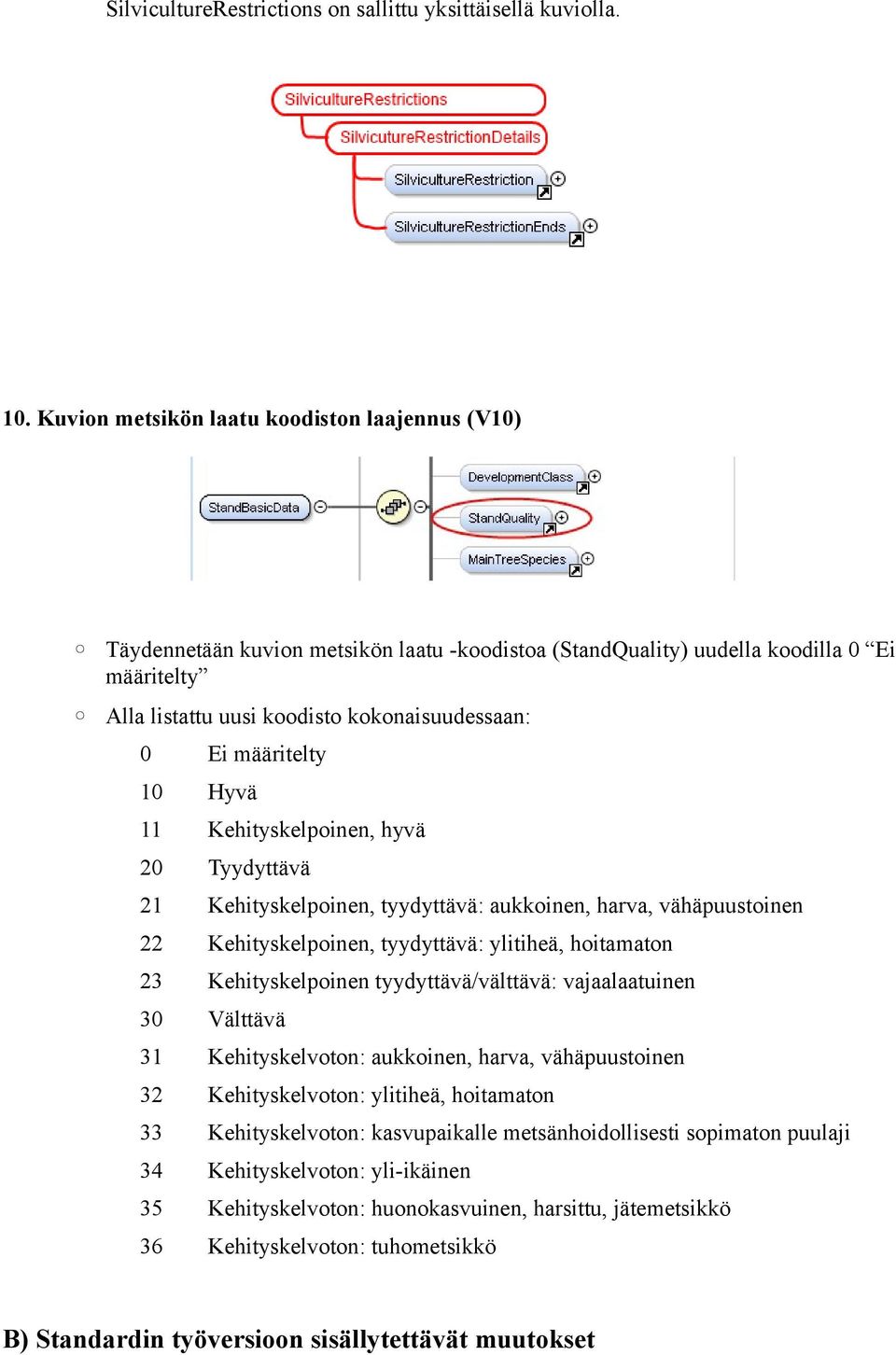 SilvicultureRestrictions on sallittu yksittäisellä kuviolla.

SilvicultureRestrictions

SilvicutureRestrictionDetails

SilvicultureRestriction

SilvicultureRestrictionEnds

10. Kuvion metsikön laatu koodiston laajennus (V10)

StandBasicData

DevelopmentClass

StandQuality

MainTreeSpecies

○ Täydennetään kuvion metsikön laatu -koodistoa (StandQuality) uudella koodilla 0 “Ei määritelty”

○ Alla listattu uusi koodisto kokonaisuudessaan:

| 0 | Ei määritelty |
|---|---|
| 10 | Hyvä |
| 11 | Kehityskelpoinen, hyvä |
| 20 | Tyydyttävä |
| 21 | Kehityskelpoinen, tyydyttävä: aukkoinen, harva, vähäpuustoinen |
| 22 | Kehityskelpoinen, tyydyttävä: ylitiheä, hoitamaton |
| 23 | Kehityskelpoinen tyydyttävä/välttävä: vajaalaatuinen |
| 30 | Välttävä |
| 31 | Kehityskelvoton: aukkoinen, harva, vähäpuustoinen |
| 32 | Kehityskelvoton: ylitiheä, hoitamaton |
| 33 | Kehityskelvoton: kasvupaikalle metsänhoidollisesti sopimaton puulaji |
| 34 | Kehityskelvoton: yli-ikäinen |
| 35 | Kehityskelvoton: huonokasvuinen, harsittu, jätemetsikkö |
| 36 | Kehityskelvoton: tuhometsikkö |

B) Standardin työversioon sisällytettävät muutokset